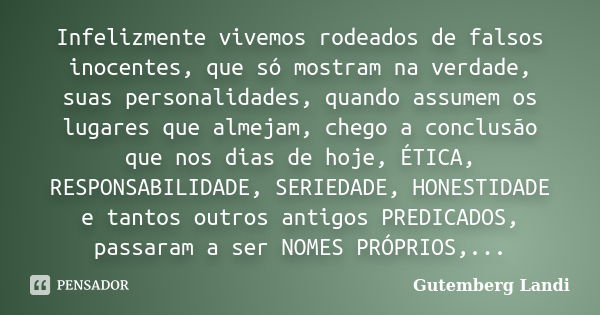 Infelizmente vivemos rodeados de falsos inocentes, que só mostram na verdade, suas personalidades, quando assumem os lugares que almejam, chego a conclusão que nos dias de hoje, ÉTICA, RESPONSABILIDADE, SERIEDADE, HONESTIDADE e tantos outros antigos PREDICADOS, passaram a ser NOMES PRÓPRIOS,...

PENSADOR

Gutemberg Landi